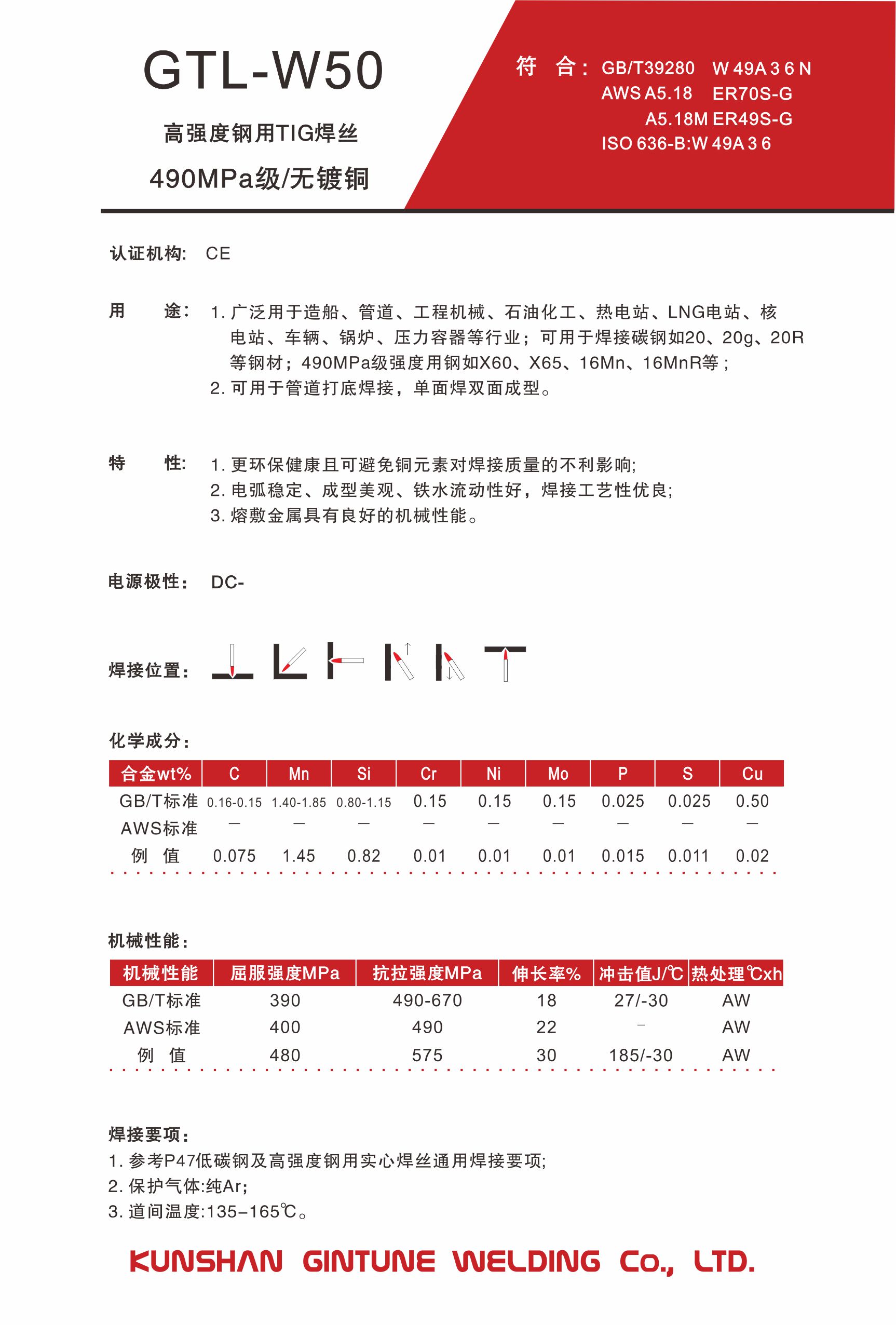 GTL-W50

高强度钢用TIG焊丝

490MPa级/无镀铜

符 合： GB/T39280 W 49A 3 6 N
AWS A5.18 ER70S-G
A5.18M ER49S-G
ISO 636-B:W 49A 3 6

认证机构： CE

用 途： 1. 广泛用于造船、管道、工程机械、石油化工、热电站、LNG电站、核电站、车辆、锅炉、压力容器等行业；可用于焊接碳钢如20、20g、20R等钢材；490MPa级强度用钢如X60、X65、16Mn、16MnR等；
2. 可用于管道打底焊接，单面焊双面成型。

特 性： 1. 更环保健康且可避免铜元素对焊接质量的不利影响;
2. 电弧稳定、成型美观、铁水流动性好，焊接工艺性优良;
3. 熔敷金属具有良好的机械性能。

电源极性： DC-

焊接位置：

化学成分：

| 合金wt% | C | Mn | Si | Cr | Ni | Mo | P | S | Cu |
|---|---|---|---|---|---|---|---|---|---|
| GB/T标准 | 0.16-0.15 | 1.40-1.85 | 0.80-1.15 | 0.15 | 0.15 | 0.15 | 0.025 | 0.025 | 0.50 |
| AWS标准 | — | — | — | — | — | — | — | — | — |
| 例 值 | 0.075 | 1.45 | 0.82 | 0.01 | 0.01 | 0.01 | 0.015 | 0.011 | 0.02 |

机械性能：

| 机械性能 | 屈服强度MPa | 抗拉强度MPa | 伸长率% | 冲击值J/℃ | 热处理℃xh |
|---|---|---|---|---|---|
| GB/T标准 | 390 | 490-670 | 18 | 27/-30 | AW |
| AWS标准 | 400 | 490 | 22 | - | AW |
| 例 值 | 480 | 575 | 30 | 185/-30 | AW |

焊接要项：
1. 参考P47低碳钢及高强度钢用实心焊丝通用焊接要项;
2. 保护气体:纯Ar;
3. 道间温度:135–165℃。

KUNSHAN GINTUNE WELDING Co., LTD.